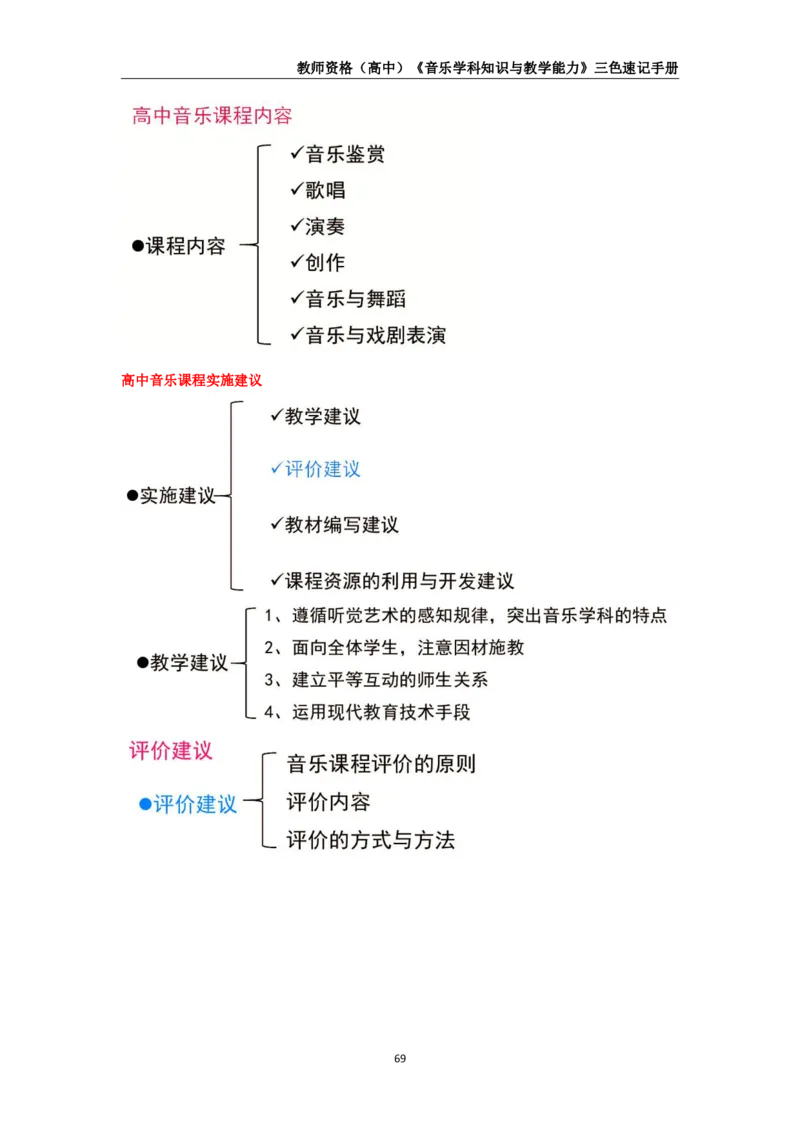 教师资格（高中）《音乐学科知识与教学能力》三色速记手册

高中音乐课程内容

●课程内容

✓音乐鉴赏
✓歌唱
✓演奏
✓创作
✓音乐与舞蹈
✓音乐与戏剧表演

高中音乐课程实施建议

●实施建议

✓教学建议
✓评价建议
✓教材编写建议
✓课程资源的利用与开发建议

●教学建议

1、遵循听觉艺术的感知规律，突出音乐学科的特点
2、面向全体学生，注意因材施教
3、建立平等互动的师生关系
4、运用现代教育技术手段

评价建议

●评价建议

音乐课程评价的原则
评价内容
评价的方式与方法

69